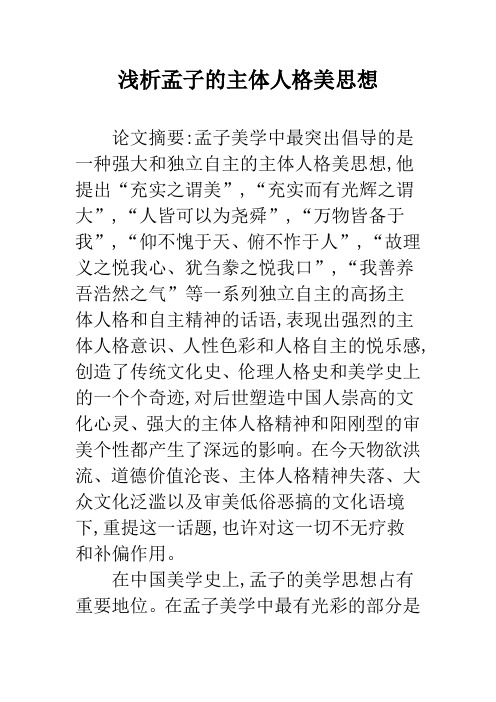 浅析孟子的主体人格美思想

论文摘要:孟子美学中最突出倡导的是一种强大和独立自主的主体人格美思想,他提出“充实之谓美”,“充实而有光辉之谓大”,“人皆可以为尧舜”,“万物皆备于我”,“仰不愧于天、俯不怍于人”,“故理义之悦我心、犹刍豢之悦我口”,“我善养吾浩然之气”等一系列独立自主的高扬主体人格和自主精神的话语,表现出强烈的主体人格意识、人性色彩和人格自主的悦乐感,创造了传统文化史、伦理人格史和美学史上的一个个奇迹,对后世塑造中国人崇高的文化心灵、强大的主体人格精神和阳刚型的审美个性都产生了深远的影响。在今天物欲洪流、道德价值沦丧、主体人格精神失落、大众文化泛滥以及审美低俗恶搞的文化语境下,重提这一话题,也许对这一切不无疗救和补偏作用。

在中国美学史上,孟子的美学思想占有重要地位。在孟子美学中最有光彩的部分是